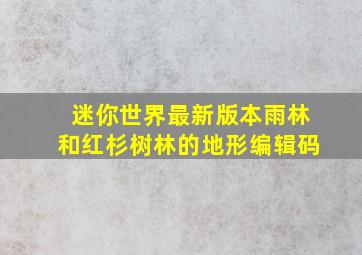 迷你世界最新版本雨林和红杉树林的地形编辑码